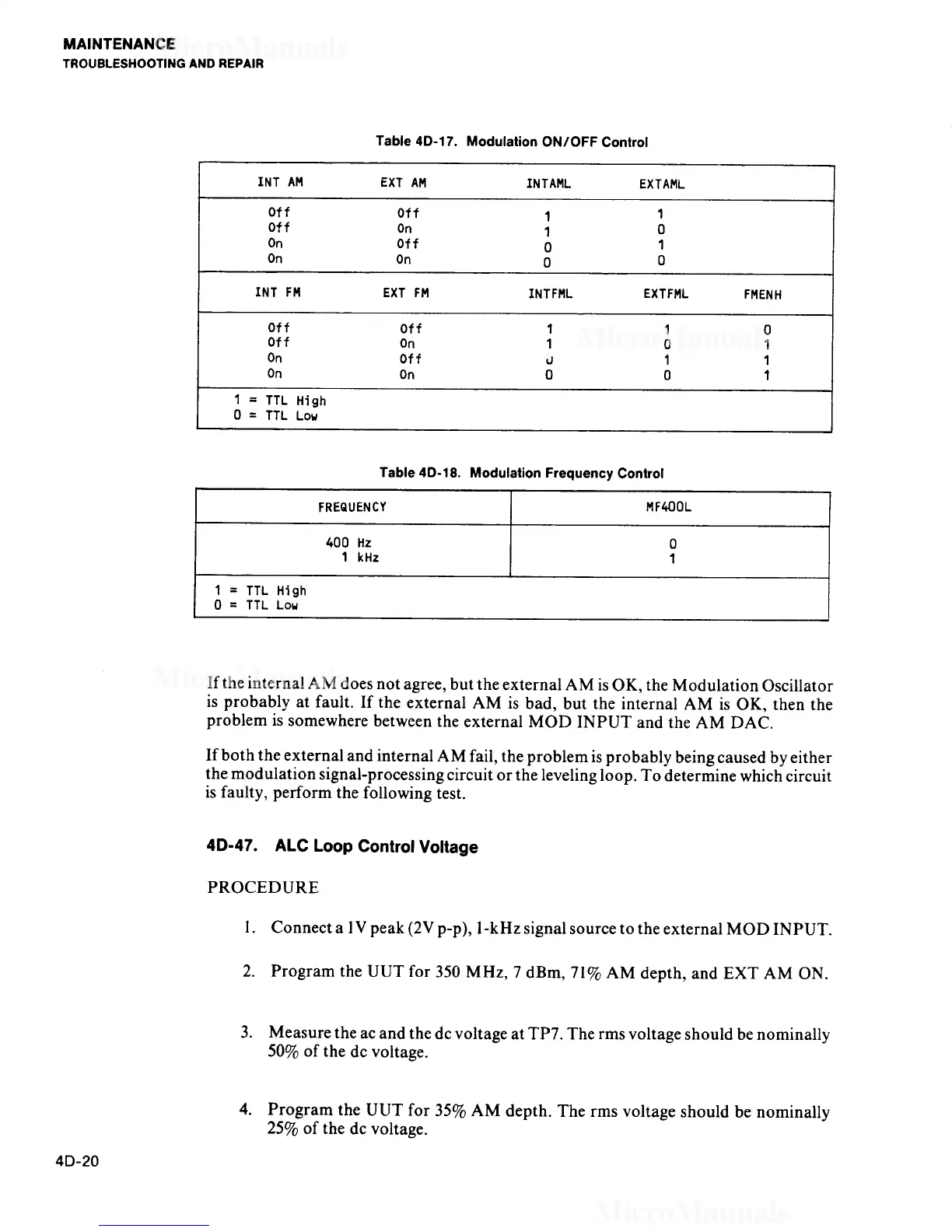 MAINTENANCE
TROUBLESHOOTING AND REPAIR

Table 4D-17. Modulation ON/OFF Control

| INT AM | EXT AM | INTAML | EXTAML | |
|---|---|---|---|---|
| Off | Off | 1 | 1 | |
| Off | On | 1 | 0 | |
| On | Off | 0 | 1 | |
| On | On | 0 | 0 | |
| INT FM | EXT FM | INTFML | EXTFML | FMENH |
| Off | Off | 1 | 1 | 0 |
| Off | On | 1 | 0 | 1 |
| On | Off | 0 | 1 | 1 |
| On | On | 0 | 0 | 1 |

1 = TTL High
0 = TTL Low

Table 4D-18. Modulation Frequency Control

| FREQUENCY | MF400L |
|---|---|
| 400 Hz | 0 |
| 1 kHz | 1 |

1 = TTL High
0 = TTL Low

If the internal AM does not agree, but the external AM is OK, the Modulation Oscillator is probably at fault. If the external AM is bad, but the internal AM is OK, then the problem is somewhere between the external MOD INPUT and the AM DAC.

If both the external and internal AM fail, the problem is probably being caused by either the modulation signal-processing circuit or the leveling loop. To determine which circuit is faulty, perform the following test.

4D-47. ALC Loop Control Voltage

PROCEDURE

1. Connect a 1V peak (2V p-p), 1-kHz signal source to the external MOD INPUT.

2. Program the UUT for 350 MHz, 7 dBm, 71% AM depth, and EXT AM ON.

3. Measure the ac and the dc voltage at TP7. The rms voltage should be nominally 50% of the dc voltage.

4. Program the UUT for 35% AM depth. The rms voltage should be nominally 25% of the dc voltage.

4D-20